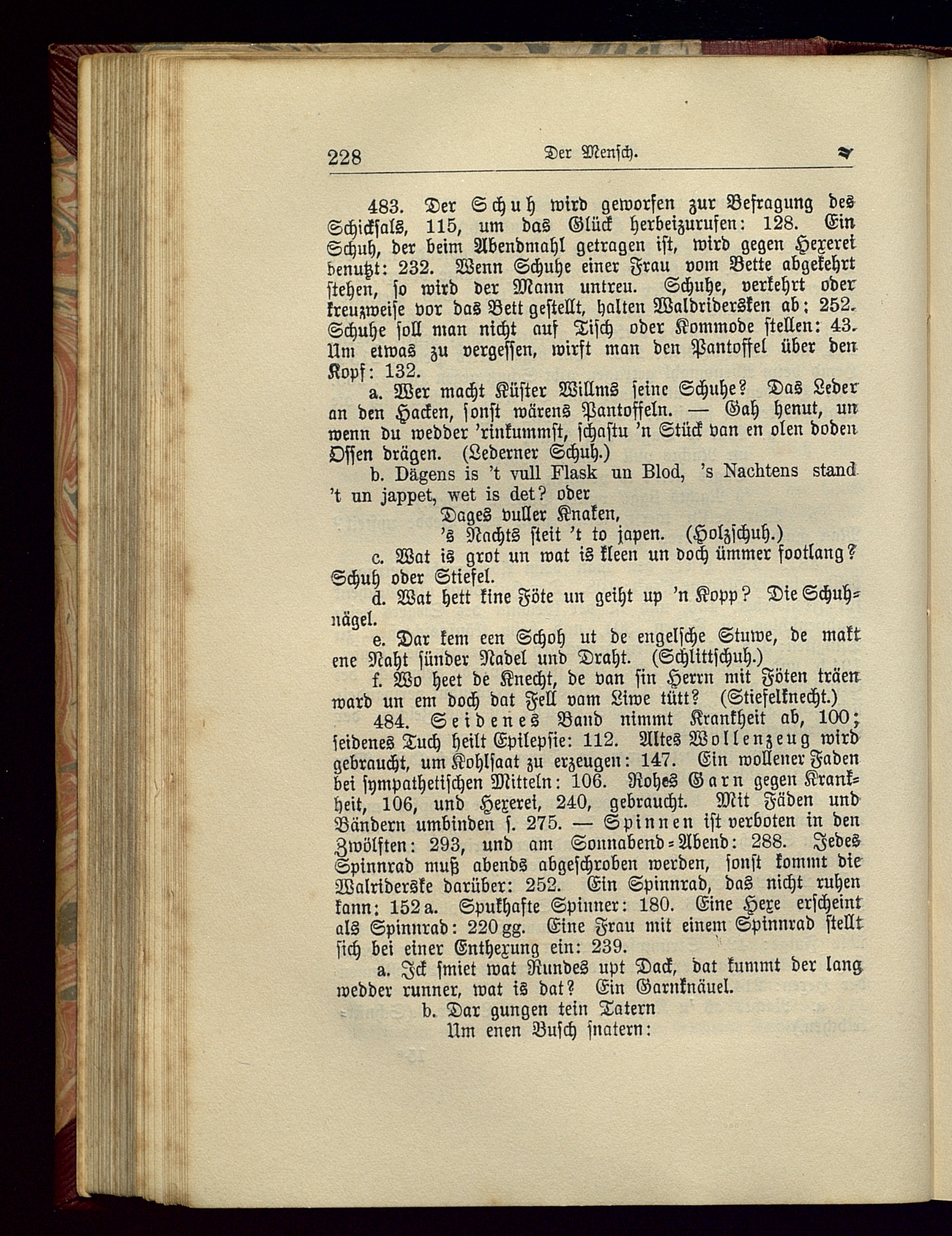 228 Der Mensch.

483. Der Schuh wird geworfen zur Befragung des Schicksals, 115, um das Glück herbeizurufen: 128. Ein Schuh, der beim Abendmahl getragen ist, wird gegen Hexerei benutzt: 232. Wenn Schuhe einer Frau vom Bette abgekehrt stehen, so wird der Mann untreu. Schuhe, verkehrt oder kreuzweise vor das Bett gestellt, halten Waldridersken ab: 252. Schuhe soll man nicht auf Tisch oder Kommode stellen: 43. Um etwas zu vergessen, wirft man den Pantoffel über den Kopf: 132.

a. Wer macht Küster Willms seine Schuhe? Das Leder an den Hacken, sonst wärens Pantoffeln. — Gah henut, un wenn du wedder 'rinkummst, schastu 'n Stück van en olen doden Ossen drägen. (Lederner Schuh.)

b. Dägens is 't vull Flask un Blod, 's Nachtens stand 't un jappet, wet is det? oder
Dages vuller Knaken,
's Nachts steit 't to japen. (Holzschuh.)

c. Wat is grot un wat is kleen un doch ümmer footlang? Schuh oder Stiefel.

d. Wat hett kine Föte un geiht up 'n Kopp? Die Schuhnägel.

e. Dar kem een Schoh ut de engelsche Stuwe, de makt ene Naht sünder Nadel und Draht. (Schlittschuh.)

f. Wo heet de Knecht, de van sin Herrn mit Föten träen ward un em doch dat Fell vam Liwe tütt? (Stiefelknecht.)

484. Seidenes Band nimmt Krankheit ab, 100; seidenes Tuch heilt Epilepsie: 112. Altes Wollenzeug wird gebraucht, um Kohlsaat zu erzeugen: 147. Ein wollener Faden bei sympathetischen Mitteln: 106. Rohes Garn gegen Krankheit, 106, und Hexerei, 240, gebraucht. Mit Fäden und Bändern umbinden s. 275. — Spinnen ist verboten in den Zwölften: 293, und am Sonnabend-Abend: 288. Jedes Spinnrad muß abends abgeschroben werden, sonst kommt die Walriderske darüber: 252. Ein Spinnrad, das nicht ruhen kann: 152a. Spukhafte Spinner: 180. Eine Hexe erscheint als Spinnrad: 220gg. Eine Frau mit einem Spinnrad stellt sich bei einer Enthexung ein: 239.

a. Ick smiet wat Rundes upt Dack, dat kummt der lang wedder runner, wat is dat? Ein Garnknäuel.

b. Dar gungen tein Tatern
Um enen Busch snatern: